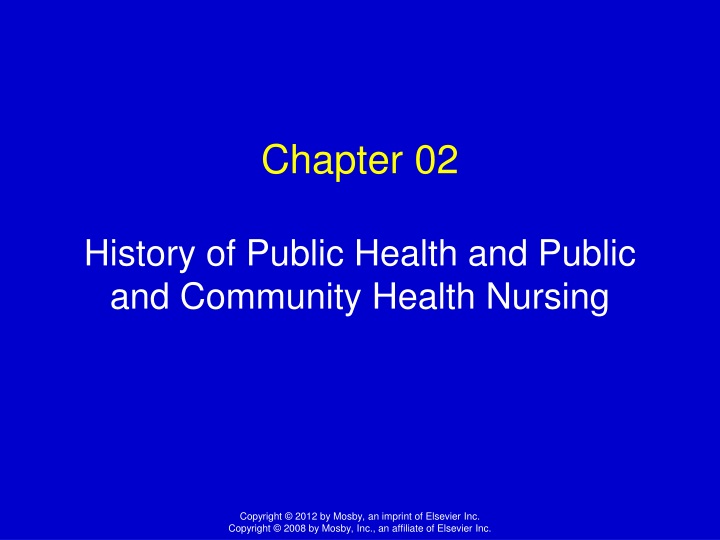 Chapter 02

History of Public Health and Public and Community Health Nursing

Copyright © 2012 by Mosby, an imprint of Elsevier Inc.
Copyright © 2008 by Mosby, Inc., an affiliate of Elsevier Inc.